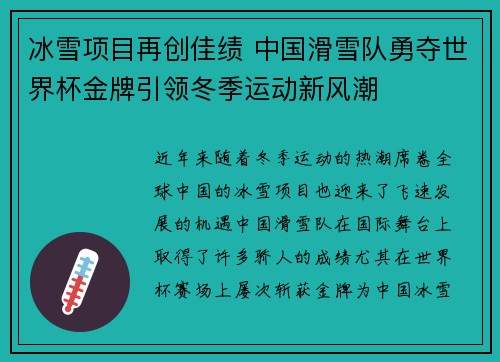 冰雪项目再创佳绩 中国滑雪队勇夺世界杯金牌引领冬季运动新风潮

近年来随着冬季运动的热潮席卷全球中国的冰雪项目也迎来了飞速发展的机遇中国滑雪队在国际舞台上取得了许多骄人的成绩尤其在世界杯赛场上屡次斩获金牌为中国冰雪